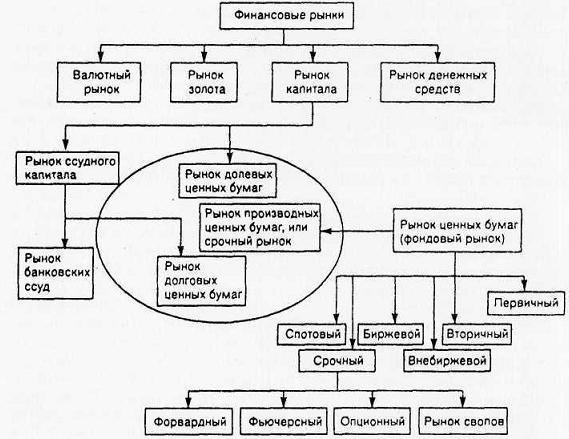 Финансовые рынки

Валютный рынок

Рынок золота

Рынок капитала

Рынок денежных средств

Рынок ссудного капитала

Рынок долевых ценных бумаг

Рынок производных ценных бумаг, или срочный рынок

Рынок ценных бумаг (фондовый рынок)

Рынок банковских ссуд

Рынок долговых ценных бумаг

Первичный

Спотовый

Биржевой

Вторичный

Срочный

Внебиржевой

Форвардный

Фьючерсный

Опционный

Рынок свопов